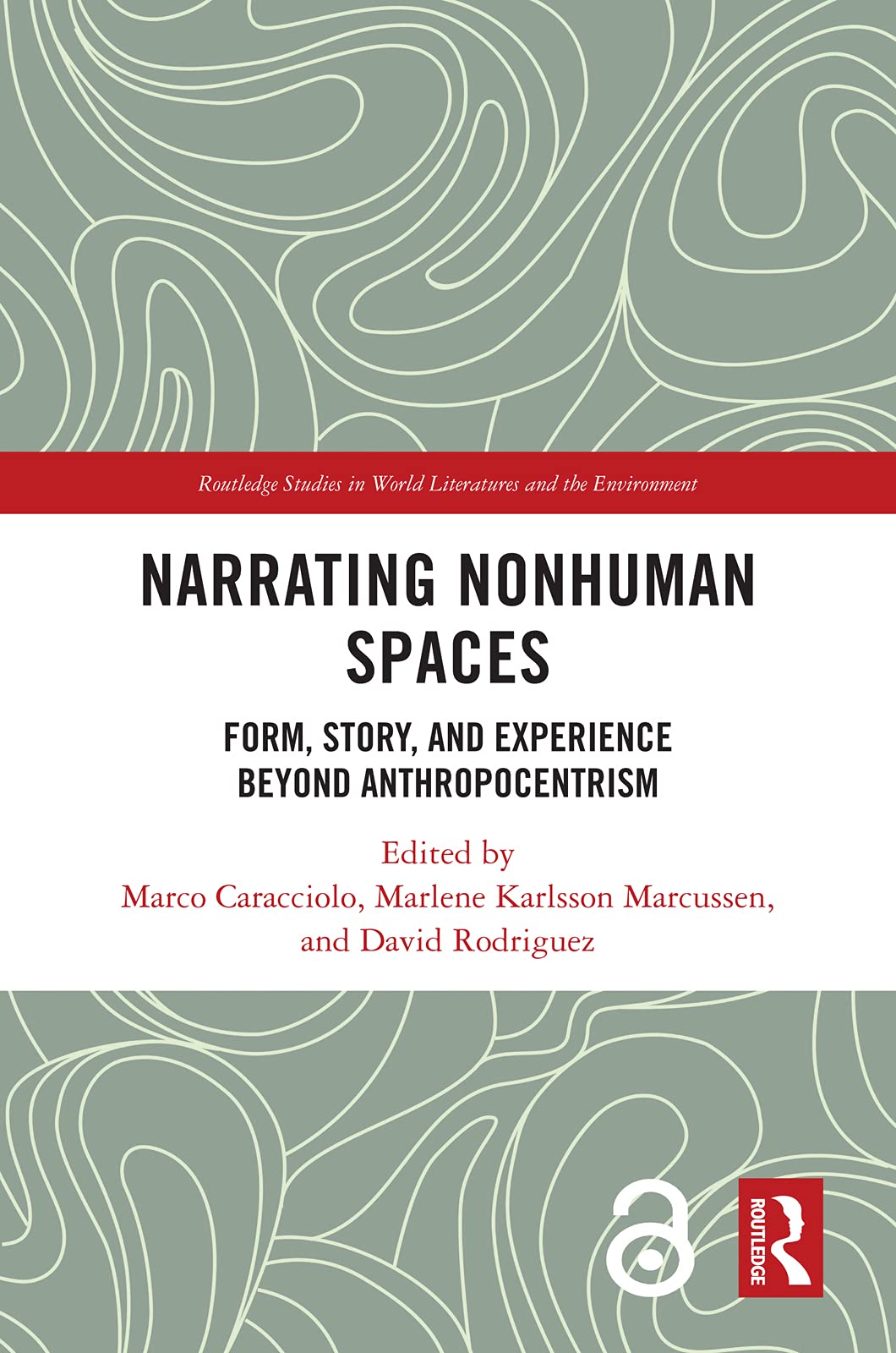 Routledge Studies in World Literatures and the Environment

NARRATING NONHUMAN SPACES

FORM, STORY, AND EXPERIENCE BEYOND ANTHROPOCENTRISM

Edited by
Marco Caracciolo, Marlene Karlsson Marcussen, and David Rodriguez

ROUTLEDGE